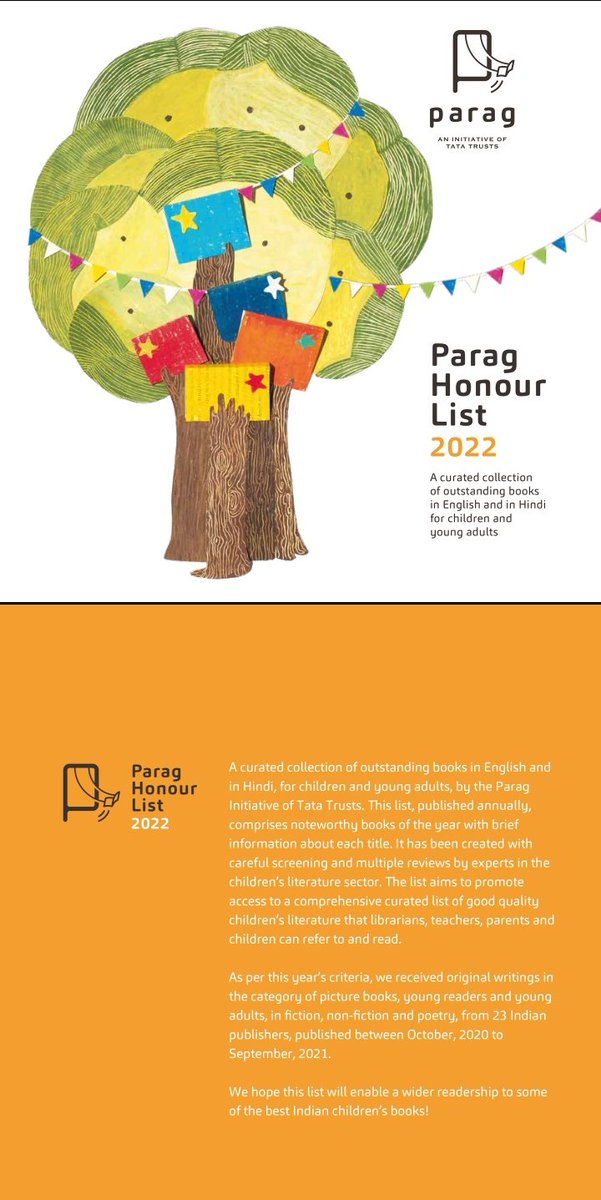 parag
AN INITIATIVE OF TATA TRUSTS

Parag Honour List 2022

A curated collection of outstanding books in English and in Hindi for children and young adults

Parag Honour List 2022

A curated collection of outstanding books in English and in Hindi, for children and young adults, by the Parag Initiative of Tata Trusts. This list, published annually, comprises noteworthy books of the year with brief information about each title. It has been created with careful screening and multiple reviews by experts in the children's literature sector. The list aims to promote access to a comprehensive curated list of good quality children's literature that librarians, teachers, parents and children can refer to and read.

As per this year's criteria, we received original writings in the category of picture books, young readers and young adults, in fiction, non-fiction and poetry, from 23 Indian publishers, published between October, 2020 to September, 2021.

We hope this list will enable a wider readership to some of the best Indian children's books!